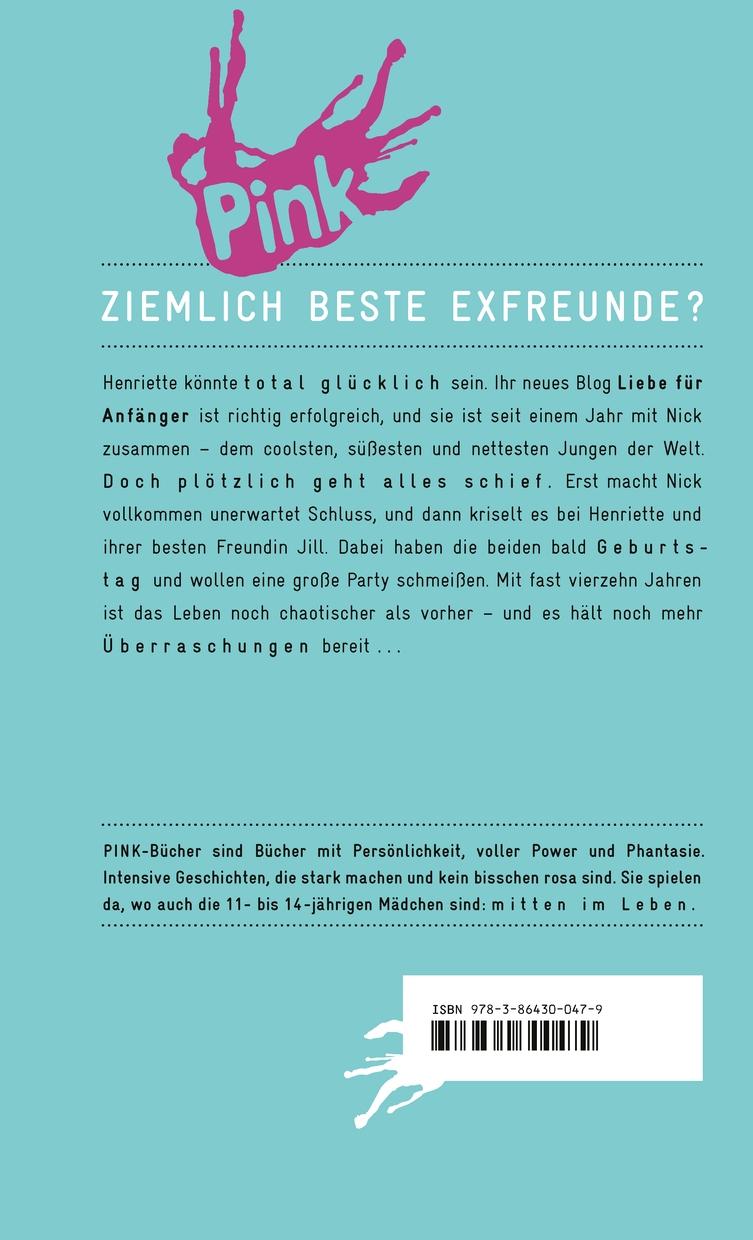 Pink

ZIEMLICH BESTE EXFREUNDE?

Henriette könnte total glücklich sein. Ihr neues Blog Liebe für Anfänger ist richtig erfolgreich, und sie ist seit einem Jahr mit Nick zusammen – dem coolsten, süßesten und nettesten Jungen der Welt. Doch plötzlich geht alles schief. Erst macht Nick vollkommen unerwartet Schluss, und dann kriselt es bei Henriette und ihrer besten Freundin Jill. Dabei haben die beiden bald Geburtstag und wollen eine große Party schmeißen. Mit fast vierzehn Jahren ist das Leben noch chaotischer als vorher – und es hält noch mehr Überraschungen bereit ...

PINK-Bücher sind Bücher mit Persönlichkeit, voller Power und Phantasie. Intensive Geschichten, die stark machen und kein bisschen rosa sind. Sie spielen da, wo auch die 11- bis 14-jährigen Mädchen sind: mitten im Leben.

ISBN 978-3-86430-047-9